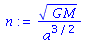 $n := \frac{\sqrt{GM}}{a^{3/2}}$